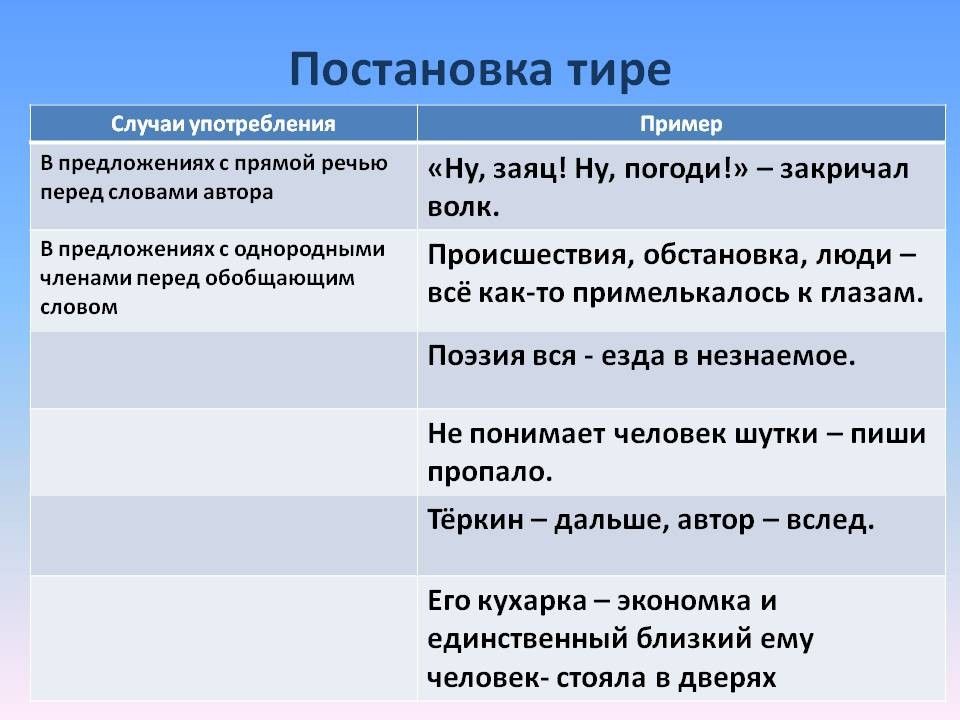 Постановка тире

| Случаи употребления | Пример |
|---|---|
| В предложениях с прямой речью перед словами автора | «Ну, заяц! Ну, погоди!» – закричал волк. |
| В предложениях с однородными членами перед обобщающим словом | Происшествия, обстановка, люди – всё как-то примелькалось к глазам. |
|  | Поэзия вся - езда в незнаемое. |
|  | Не понимает человек шутки – пиши пропало. |
|  | Тёркин – дальше, автор – вслед. |
|  | Его кухарка – экономка и единственный близкий ему человек- стояла в дверях |